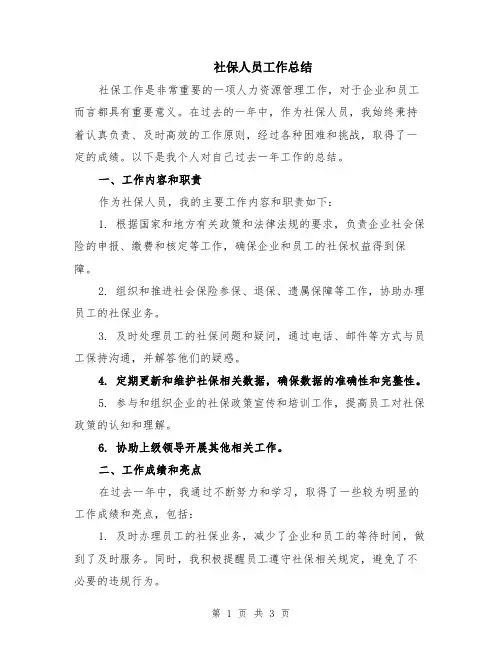 社保人员工作总结

社保工作是非常重要的一项人力资源管理工作，对于企业和员工而言都具有重要意义。在过去的一年中，作为社保人员，我始终秉持着认真负责、及时高效的工作原则，经过各种困难和挑战，取得了一定的成绩。以下是我个人对自己过去一年工作的总结。

一、工作内容和职责

作为社保人员，我的主要工作内容和职责如下：

1. 根据国家和地方有关政策和法律法规的要求，负责企业社会保险的申报、缴费和核定等工作，确保企业和员工的社保权益得到保障。

2. 组织和推进社会保险参保、退保、遗属保障等工作，协助办理员工的社保业务。

3. 及时处理员工的社保问题和疑问，通过电话、邮件等方式与员工保持沟通，并解答他们的疑惑。

4. 定期更新和维护社保相关数据，确保数据的准确性和完整性。

5. 参与和组织企业的社保政策宣传和培训工作，提高员工对社保政策的认知和理解。

6. 协助上级领导开展其他相关工作。

二、工作成绩和亮点

在过去一年中，我通过不断努力和学习，取得了一些较为明显的工作成绩和亮点，包括：

1. 及时办理员工的社保业务，减少了企业和员工的等待时间，做到了及时服务。同时，我积极提醒员工遵守社保相关规定，避免了不必要的违规行为。

第 1 页 共 3 页